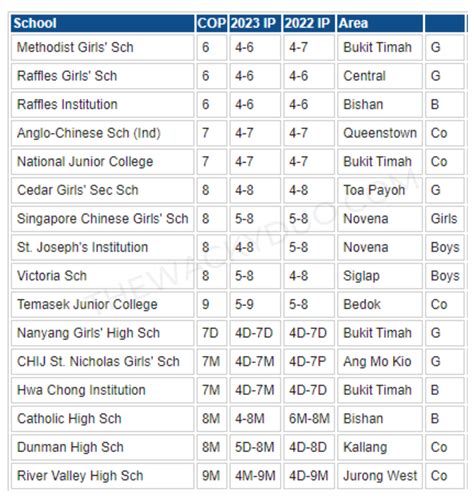 | School | COP | 2023 IP | 2022 IP | Area | |
|---|---|---|---|---|---|
| Methodist Girls' Sch | 6 | 4-6 | 4-7 | Bukit Timah | G |
| Raffles Girls' Sch | 6 | 4-6 | 4-6 | Central | G |
| Raffles Institution | 6 | 4-6 | 4-6 | Bishan | B |
| Anglo-Chinese Sch (Ind) | 7 | 4-7 | 4-7 | Queenstown | Co |
| National Junior College | 7 | 4-7 | 4-7 | Bukit Timah | Co |
| Cedar Girls' Sec Sch | 8 | 4-8 | 4-8 | Toa Payoh | G |
| Singapore Chinese Girls' Sch | 8 | 5-8 | 5-8 | Novena | Girls |
| St. Joseph's Institution | 8 | 4-8 | 5-8 | Novena | Boys |
| Victoria Sch | 8 | 5-8 | 4-8 | Siglap | Boys |
| Temasek Junior College | 9 | 5-9 | 5-8 | Bedok | Co |
| Nanyang Girls' High Sch | 7D | 4D-7D | 4D-7D | Bukit Timah | G |
| CHIJ St. Nicholas Girls' Sch | 7M | 4D-7M | 4D-7P | Ang Mo Kio | G |
| Hwa Chong Institution | 7M | 4D-7M | 4D-7D | Bukit Timah | B |
| Catholic High Sch | 8M | 4-8M | 6M-8M | Bishan | B |
| Dunman High Sch | 8M | 5D-8M | 4D-8D | Kallang | Co |
| River Valley High Sch | 9M | 4M-9M | 4D-9M | Jurong West | Co |

THEWACKYDUO.COM